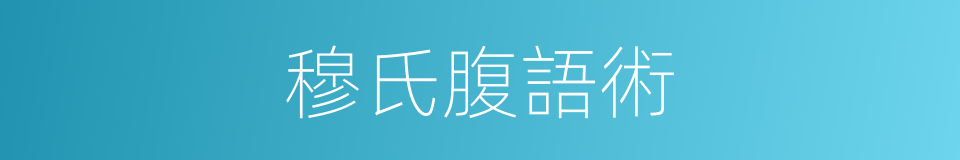 穆氏腹語術